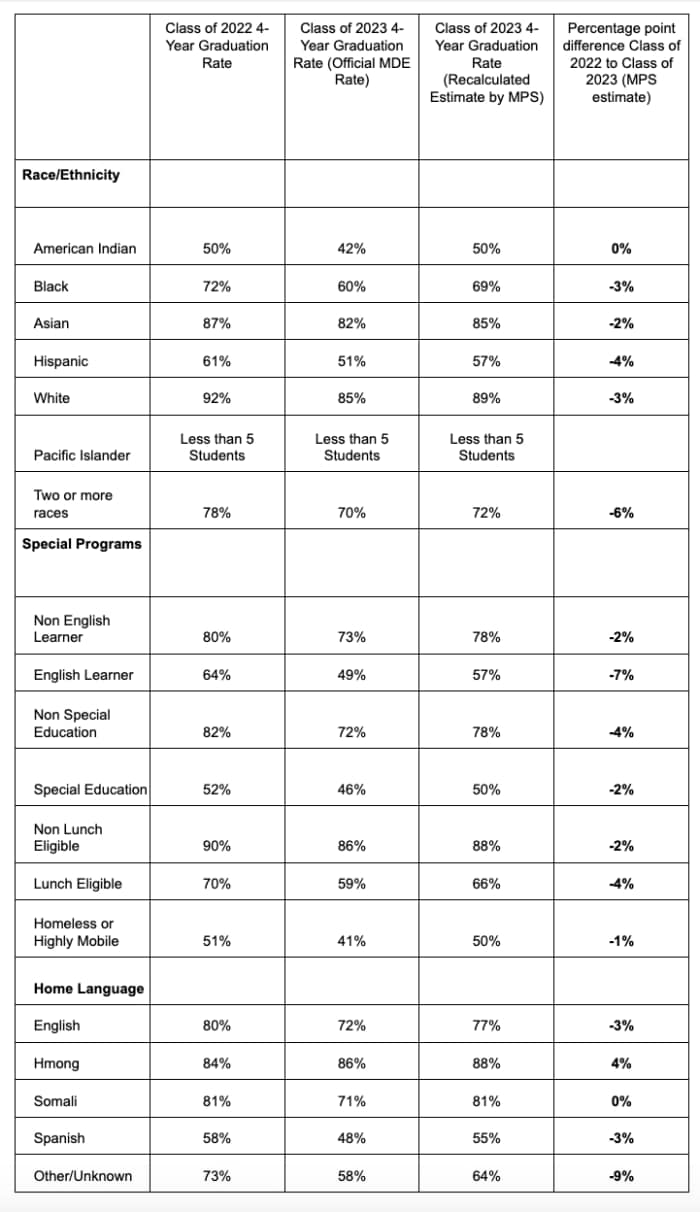 | | Class of 2022 4-Year Graduation Rate | Class of 2023 4-Year Graduation Rate (Official MDE Rate) | Class of 2023 4-Year Graduation Rate (Recalculated Estimate by MPS) | Percentage point difference Class of 2022 to Class of 2023 (MPS estimate) |
|---|---|---|---|---|
| **Race/Ethnicity** | | | | |
| American Indian | 50% | 42% | 50% | **0%** |
| Black | 72% | 60% | 69% | **-3%** |
| Asian | 87% | 82% | 85% | **-2%** |
| Hispanic | 61% | 51% | 57% | **-4%** |
| White | 92% | 85% | 89% | **-3%** |
| Pacific Islander | Less than 5 Students | Less than 5 Students | Less than 5 Students | |
| Two or more races | 78% | 70% | 72% | **-6%** |
| **Special Programs** | | | | |
| Non English Learner | 80% | 73% | 78% | **-2%** |
| English Learner | 64% | 49% | 57% | **-7%** |
| Non Special Education | 82% | 72% | 78% | **-4%** |
| Special Education | 52% | 46% | 50% | **-2%** |
| Non Lunch Eligible | 90% | 86% | 88% | **-2%** |
| Lunch Eligible | 70% | 59% | 66% | **-4%** |
| Homeless or Highly Mobile | 51% | 41% | 50% | **-1%** |
| **Home Language** | | | | |
| English | 80% | 72% | 77% | **-3%** |
| Hmong | 84% | 86% | 88% | **4%** |
| Somali | 81% | 71% | 81% | **0%** |
| Spanish | 58% | 48% | 55% | **-3%** |
| Other/Unknown | 73% | 58% | 64% | **-9%** |